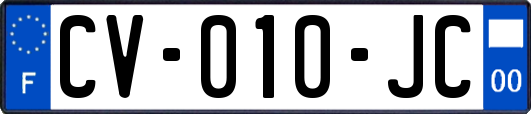 F
CV-010-JC
00